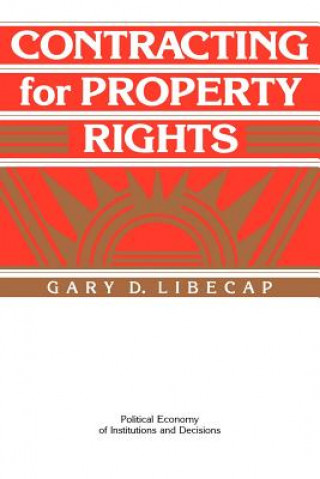 CONTRACTING for PROPERTY RIGHTS

GARY D. LIBECAP

Political Economy of Institutions and Decisions